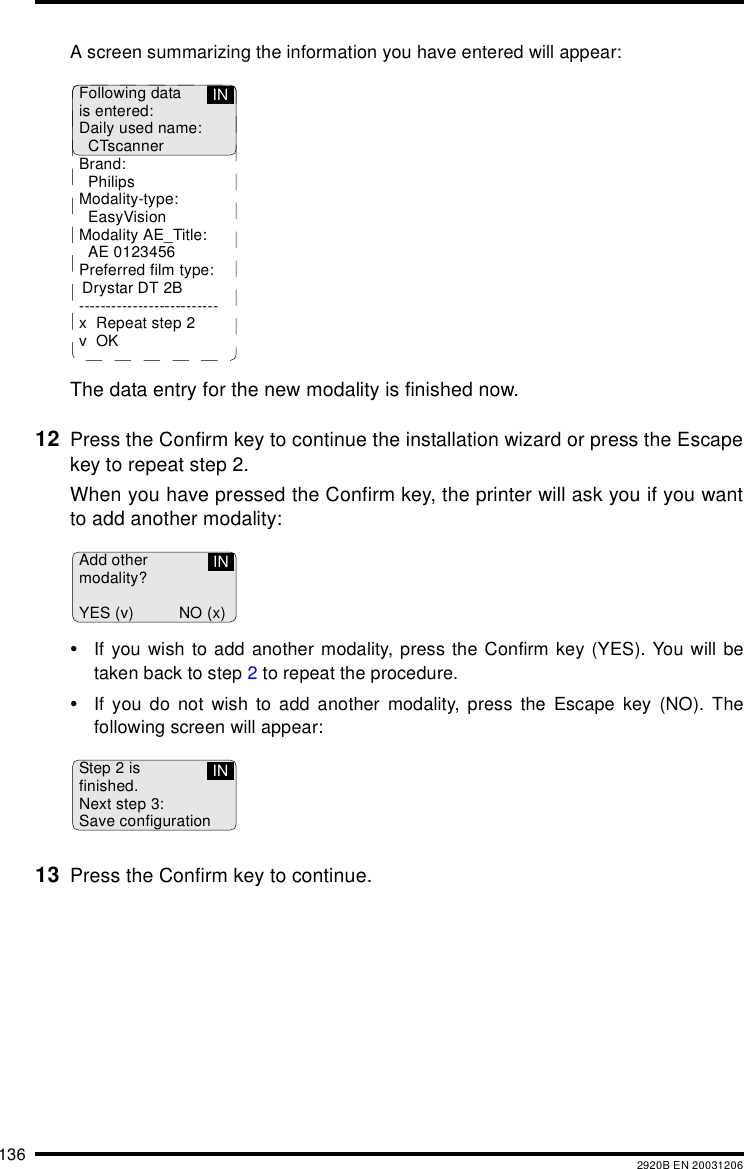 A screen summarizing the information you have entered will appear:

Following data is entered: IN
Daily used name:
CTscanner
Brand:
Philips
Modality-type:
EasyVision
Modality AE_Title:
AE 0123456
Preferred film type:
Drystar DT 2B
--------------------------
x Repeat step 2
v OK

The data entry for the new modality is finished now.

12 Press the Confirm key to continue the installation wizard or press the Escape key to repeat step 2.

When you have pressed the Confirm key, the printer will ask you if you want to add another modality:

Add other modality? IN

YES (v) NO (x)

• If you wish to add another modality, press the Confirm key (YES). You will be taken back to step 2 to repeat the procedure.

• If you do not wish to add another modality, press the Escape key (NO). The following screen will appear:

Step 2 is finished. IN
Next step 3:
Save configuration

13 Press the Confirm key to continue.

136 2920B EN 20031206